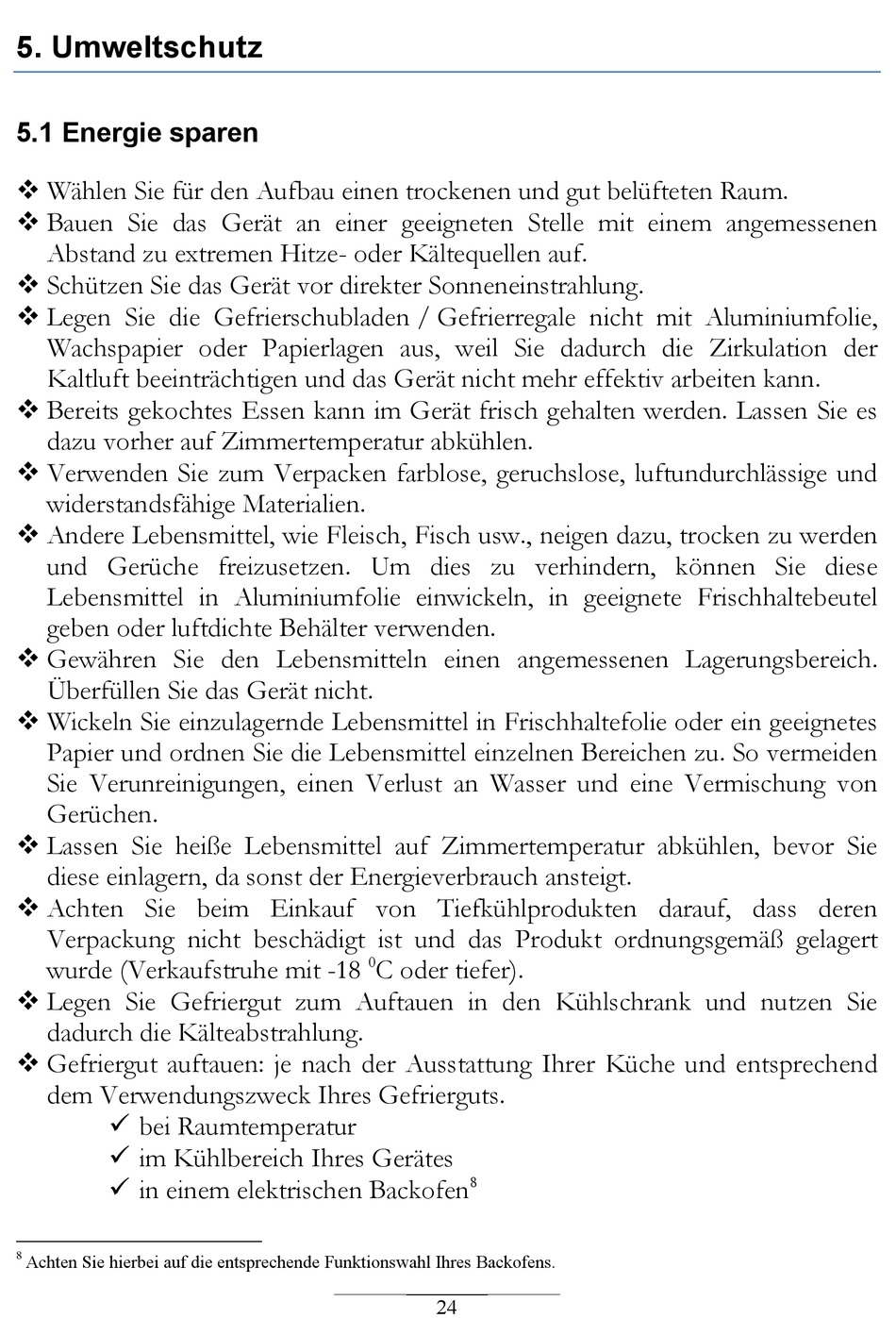 5. Umweltschutz

5.1 Energie sparen

❖ Wählen Sie für den Aufbau einen trockenen und gut belüfteten Raum.
❖ Bauen Sie das Gerät an einer geeigneten Stelle mit einem angemessenen Abstand zu extremen Hitze- oder Kältequellen auf.
❖ Schützen Sie das Gerät vor direkter Sonneneinstrahlung.
❖ Legen Sie die Gefrierschubladen / Gefrierregale nicht mit Aluminiumfolie, Wachspapier oder Papierlagen aus, weil Sie dadurch die Zirkulation der Kaltluft beeinträchtigen und das Gerät nicht mehr effektiv arbeiten kann.
❖ Bereits gekochtes Essen kann im Gerät frisch gehalten werden. Lassen Sie es dazu vorher auf Zimmertemperatur abkühlen.
❖ Verwenden Sie zum Verpacken farblose, geruchslose, luftundurchlässige und widerstandsfähige Materialien.
❖ Andere Lebensmittel, wie Fleisch, Fisch usw., neigen dazu, trocken zu werden und Gerüche freizusetzen. Um dies zu verhindern, können Sie diese Lebensmittel in Aluminiumfolie einwickeln, in geeignete Frischhaltebeutel geben oder luftdichte Behälter verwenden.
❖ Gewähren Sie den Lebensmitteln einen angemessenen Lagerungsbereich. Überfüllen Sie das Gerät nicht.
❖ Wickeln Sie einzulagernde Lebensmittel in Frischhaltefolie oder ein geeignetes Papier und ordnen Sie die Lebensmittel einzelnen Bereichen zu. So vermeiden Sie Verunreinigungen, einen Verlust an Wasser und eine Vermischung von Gerüchen.
❖ Lassen Sie heiße Lebensmittel auf Zimmertemperatur abkühlen, bevor Sie diese einlagern, da sonst der Energieverbrauch ansteigt.
❖ Achten Sie beim Einkauf von Tiefkühlprodukten darauf, dass deren Verpackung nicht beschädigt ist und das Produkt ordnungsgemäß gelagert wurde (Verkaufstruhe mit -18 $^0$C oder tiefer).
❖ Legen Sie Gefriergut zum Auftauen in den Kühlschrank und nutzen Sie dadurch die Kälteabstrahlung.
❖ Gefriergut auftauen: je nach der Ausstattung Ihrer Küche und entsprechend dem Verwendungszweck Ihres Gefrierguts.
✓ bei Raumtemperatur
✓ im Kühlbereich Ihres Gerätes
✓ in einem elektrischen Backofen$^8$

$^8$ Achten Sie hierbei auf die entsprechende Funktionswahl Ihres Backofens.

24